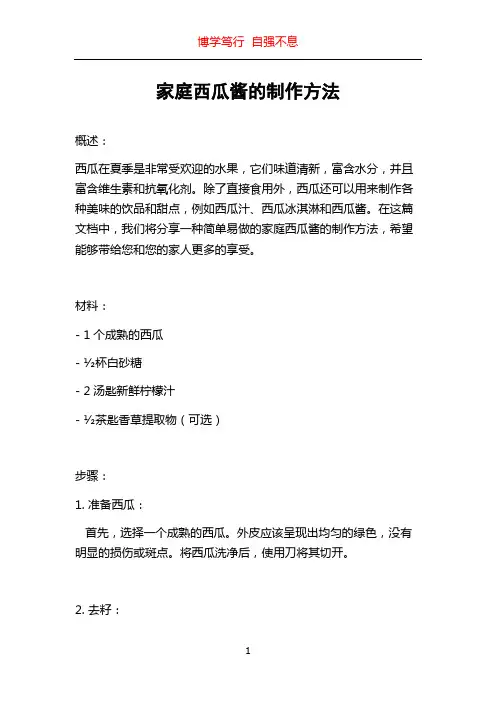 博学笃行 自强不息

家庭西瓜酱的制作方法

概述：

西瓜在夏季是非常受欢迎的水果，它们味道清新，富含水分，并且富含维生素和抗氧化剂。除了直接食用外，西瓜还可以用来制作各种美味的饮品和甜点，例如西瓜汁、西瓜冰淇淋和西瓜酱。在这篇文档中，我们将分享一种简单易做的家庭西瓜酱的制作方法，希望能够带给您和您的家人更多的享受。

材料：

- 1 个成熟的西瓜

- ½杯白砂糖

- 2 汤匙新鲜柠檬汁

- ½茶匙香草提取物（可选）

步骤：

1. 准备西瓜：

首先，选择一个成熟的西瓜。外皮应该呈现出均匀的绿色，没有明显的损伤或斑点。将西瓜洗净后，使用刀将其切开。

2. 去籽：

1